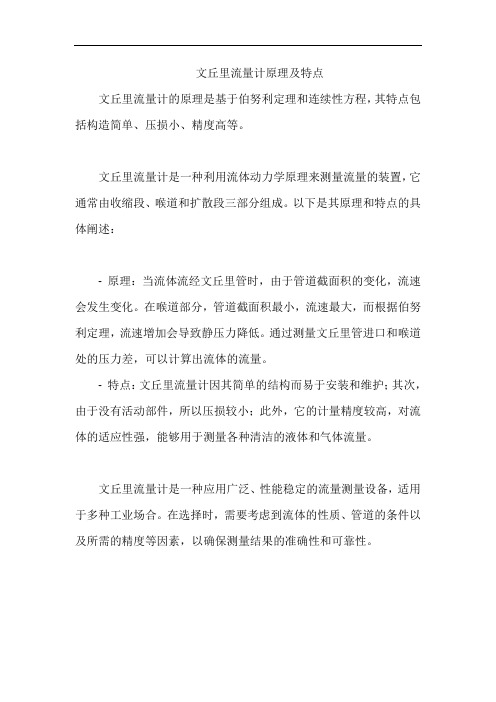 文丘里流量计原理及特点

文丘里流量计的原理是基于伯努利定理和连续性方程，其特点包括构造简单、压损小、精度高等。

文丘里流量计是一种利用流体动力学原理来测量流量的装置，它通常由收缩段、喉道和扩散段三部分组成。以下是其原理和特点的具体阐述：

- 原理：当流体流经文丘里管时，由于管道截面积的变化，流速会发生变化。在喉道部分，管道截面积最小，流速最大，而根据伯努利定理，流速增加会导致静压力降低。通过测量文丘里管进口和喉道处的压力差，可以计算出流体的流量。

- 特点：文丘里流量计因其简单的结构而易于安装和维护；其次，由于没有活动部件，所以压损较小；此外，它的计量精度较高，对流体的适应性强，能够用于测量各种清洁的液体和气体流量。

文丘里流量计是一种应用广泛、性能稳定的流量测量设备，适用于多种工业场合。在选择时，需要考虑到流体的性质、管道的条件以及所需的精度等因素，以确保测量结果的准确性和可靠性。